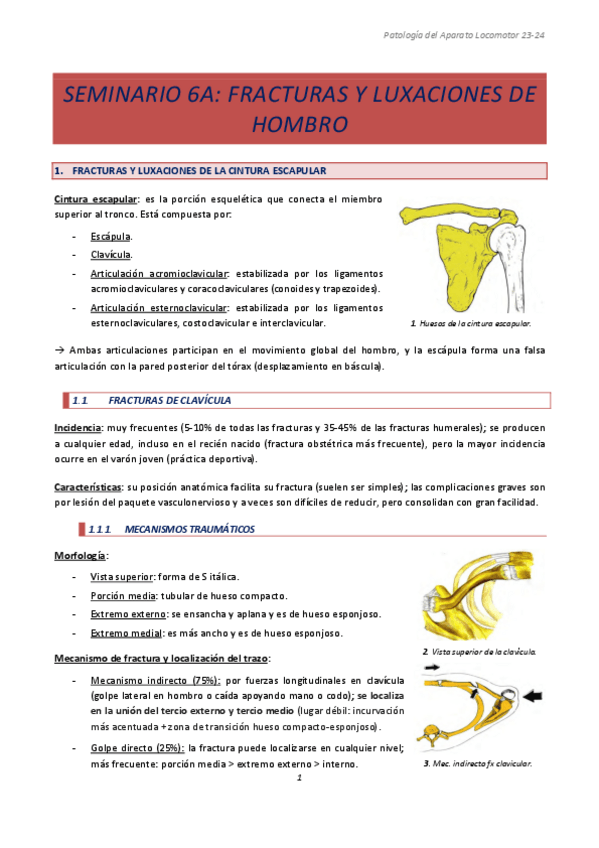 Patología del Aparato Locomotor 23-24

SEMINARIO 6A: FRACTURAS Y LUXACIONES DE HOMBRO

1. FRACTURAS Y LUXACIONES DE LA CINTURA ESCAPULAR

Cintura escapular: es la porción esquelética que conecta el miembro superior al tronco. Está compuesta por:

- Escápula.
- Clavícula.
- Articulación acromioclavicular: estabilizada por los ligamentos acromioclaviculares y coracoclaviculares (conoides y trapezoides).
- Articulación esternoclavicular: estabilizada por los ligamentos esternoclaviculares, costoclavicular e interclavicular.

1. Huesos de la cintura escapular.

→ Ambas articulaciones participan en el movimiento global del hombro, y la escápula forma una falsa articulación con la pared posterior del tórax (desplazamiento en báscula).

1.1 FRACTURAS DE CLAVÍCULA

Incidencia: muy frecuentes (5-10% de todas las fracturas y 35-45% de las fracturas humerales); se producen a cualquier edad, incluso en el recién nacido (fractura obstétrica más frecuente), pero la mayor incidencia ocurre en el varón joven (práctica deportiva).

Características: su posición anatómica facilita su fractura (suelen ser simples); las complicaciones graves son por lesión del paquete vasculonervioso y a veces son difíciles de reducir, pero consolidan con gran facilidad.

1.1.1 MECANISMOS TRAUMÁTICOS

Morfología:

- Vista superior: forma de S itálica.
- Porción media: tubular de hueso compacto.
- Extremo externo: se ensancha y aplana y es de hueso esponjoso.
- Extremo medial: es más ancho y es de hueso esponjoso.

2. Vista superior de la clavícula.

Mecanismo de fractura y localización del trazo:

- Mecanismo indirecto (75%): por fuerzas longitudinales en clavícula (golpe lateral en hombro o caída apoyando mano o codo); se localiza en la unión del tercio externo y tercio medio (lugar débil: incurvación más acentuada + zona de transición hueso compacto-esponjoso).
- Golpe directo (25%): la fractura puede localizarse en cualquier nivel; más frecuente: porción media > extremo externo > interno.

3. Mec. indirecto fx clavicular.

1